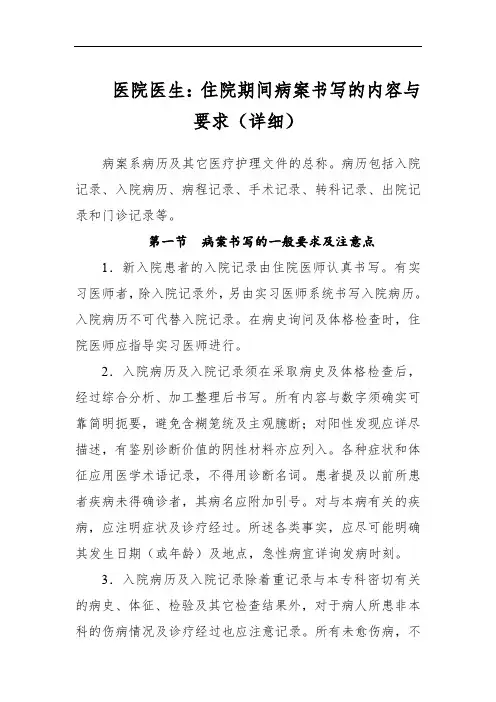 医院医生：住院期间病案书写的内容与要求（详细）

病案系病历及其它医疗护理文件的总称。病历包括入院记录、入院病历、病程记录、手术记录、转科记录、出院记录和门诊记录等。

第一节　病案书写的一般要求及注意点

1．新入院患者的入院记录由住院医师认真书写。有实习医师者，除入院记录外，另由实习医师系统书写入院病历。入院病历不可代替入院记录。在病史询问及体格检查时，住院医师应指导实习医师进行。

2．入院病历及入院记录须在采取病史及体格检查后，经过综合分析、加工整理后书写。所有内容与数字须确实可靠简明扼要，避免含糊笼统及主观臆断；对阳性发现应详尽描述，有鉴别诊断价值的阴性材料亦应列入。各种症状和体征应用医学术语记录，不得用诊断名词。患者提及以前所患者疾病未得确诊者，其病名应附加引号。对与本病有关的疾病，应注明症状及诊疗经过。所述各类事实，应尽可能明确其发生日期（或年龄）及地点，急性病宜详询发病时刻。

3．入院病历及入院记录除着重记录与本专科密切有关的病史、体征、检验及其它检查结果外，对于病人所患非本科的伤病情况及诊疗经过也应注意记录。所有未愈伤病，不